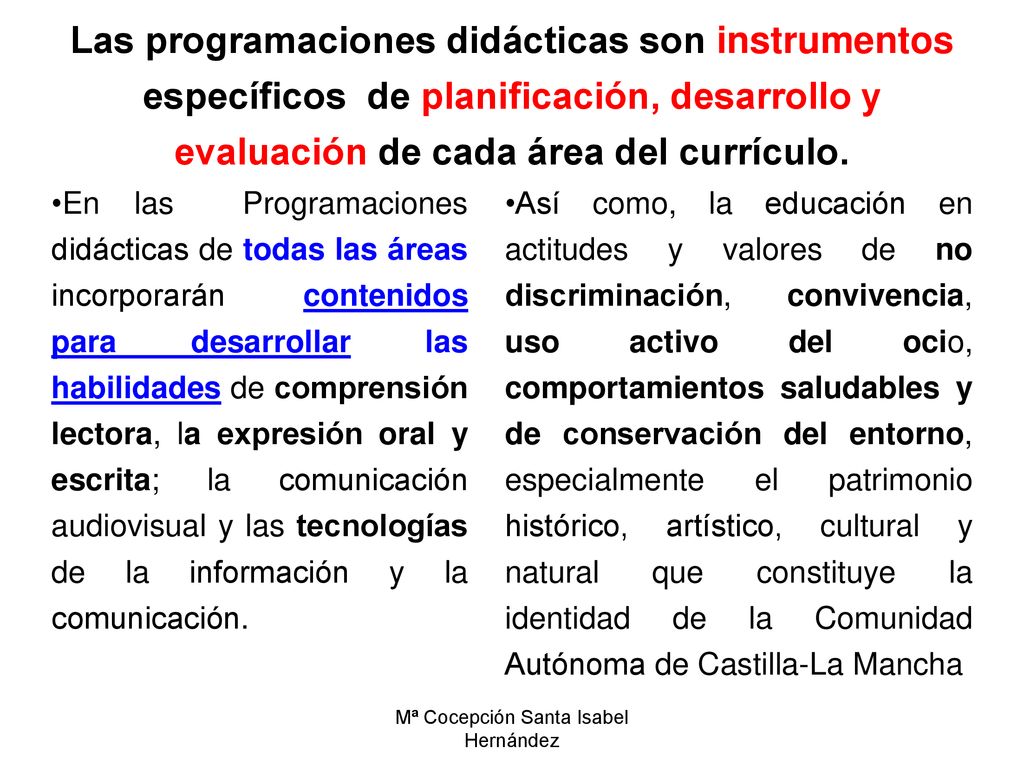 Las programaciones didácticas son instrumentos específicos de planificación, desarrollo y evaluación de cada área del currículo.

•En las Programaciones didácticas de todas las áreas incorporarán contenidos para desarrollar las habilidades de comprensión lectora, la expresión oral y escrita; la comunicación audiovisual y las tecnologías de la información y la comunicación.

•Así como, la educación en actitudes y valores de no discriminación, convivencia, uso activo del ocio, comportamientos saludables y de conservación del entorno, especialmente el patrimonio histórico, artístico, cultural y natural que constituye la identidad de la Comunidad Autónoma de Castilla-La Mancha

Mª Cocepción Santa Isabel Hernández